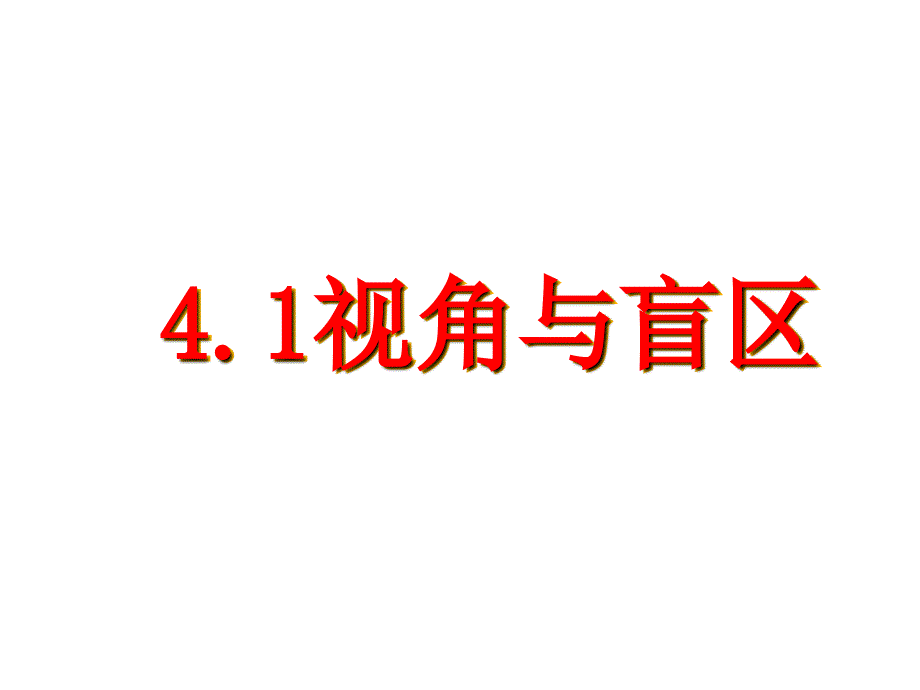 4. 1视角与盲区